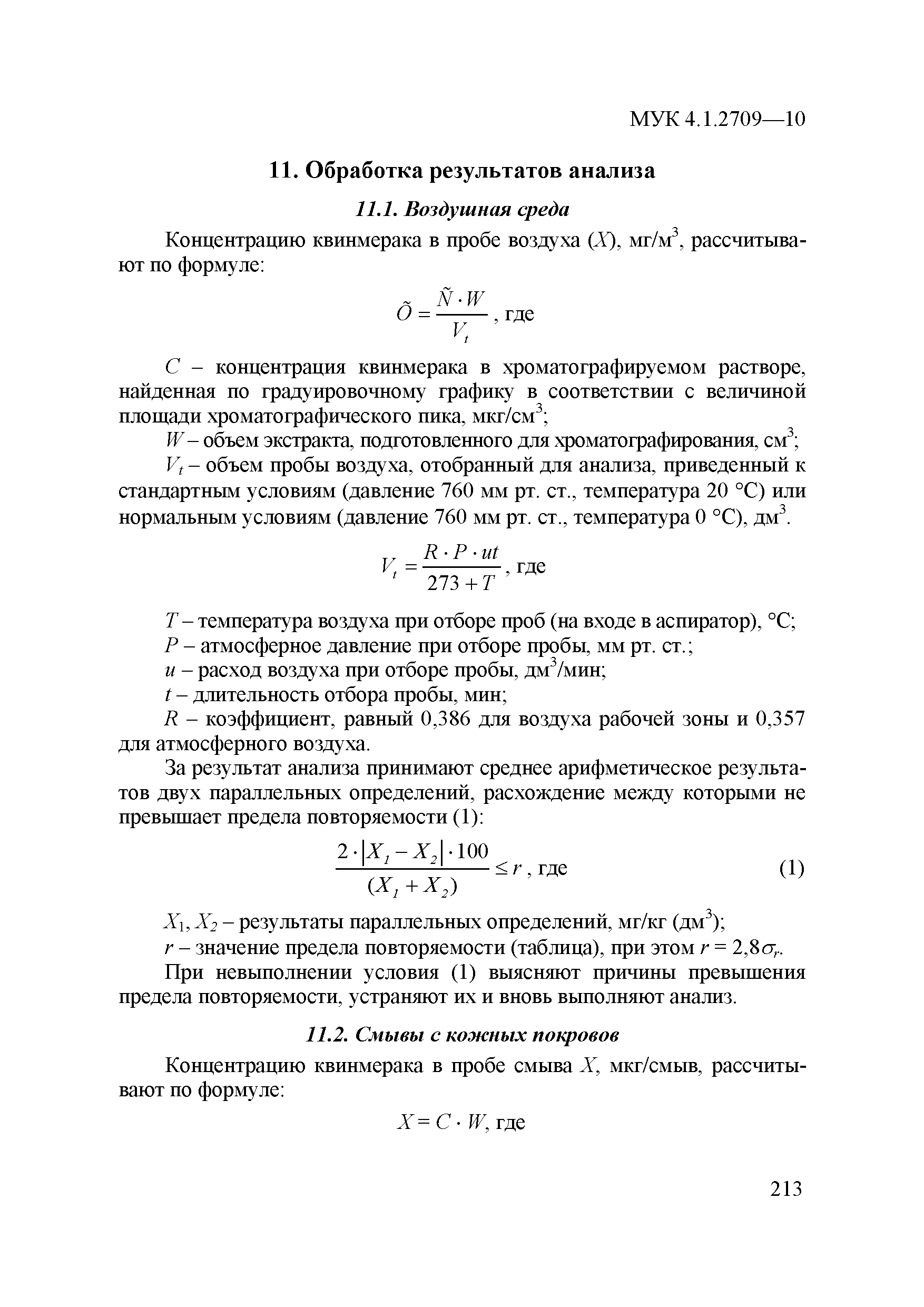 МУК 4.1.2709—10

11. Обработка результатов анализа

11.1. Воздушная среда

Концентрацию квинмерака в пробе воздуха ($X$), мг/м$^3$, рассчитывают по формуле:

$\tilde{O} = \frac{\tilde{N} \cdot W}{V_t}$, где

$C$ – концентрация квинмерака в хроматографируемом растворе, найденная по градуировочному графику в соответствии с величиной площади хроматографического пика, мкг/см$^3$;

$W$ – объем экстракта, подготовленного для хроматографирования, см$^3$;

$V_t$ – объем пробы воздуха, отобранный для анализа, приведенный к стандартным условиям (давление 760 мм рт. ст., температура 20 °С) или нормальным условиям (давление 760 мм рт. ст., температура 0 °С), дм$^3$.

$V_t = \frac{R \cdot P \cdot ut}{273 + T}$, где

$T$ – температура воздуха при отборе проб (на входе в аспиратор), °С;

$P$ – атмосферное давление при отборе пробы, мм рт. ст.;

$u$ – расход воздуха при отборе пробы, дм$^3$/мин;

$t$ – длительность отбора пробы, мин;

$R$ – коэффициент, равный 0,386 для воздуха рабочей зоны и 0,357 для атмосферного воздуха.

За результат анализа принимают среднее арифметическое результатов двух параллельных определений, расхождение между которыми не превышает предела повторяемости (1):

$\frac{2 \cdot |X_1 - X_2| \cdot 100}{(X_1 + X_2)} \leq r$, где (1)

$X_1, X_2$ – результаты параллельных определений, мг/кг (дм$^3$);

$r$ – значение предела повторяемости (таблица), при этом $r = 2,8\sigma_r$.

При невыполнении условия (1) выясняют причины превышения предела повторяемости, устраняют их и вновь выполняют анализ.

11.2. Смывы с кожных покровов

Концентрацию квинмерака в пробе смыва $X$, мкг/смыв, рассчитывают по формуле:

$X = C \cdot W$, где

213